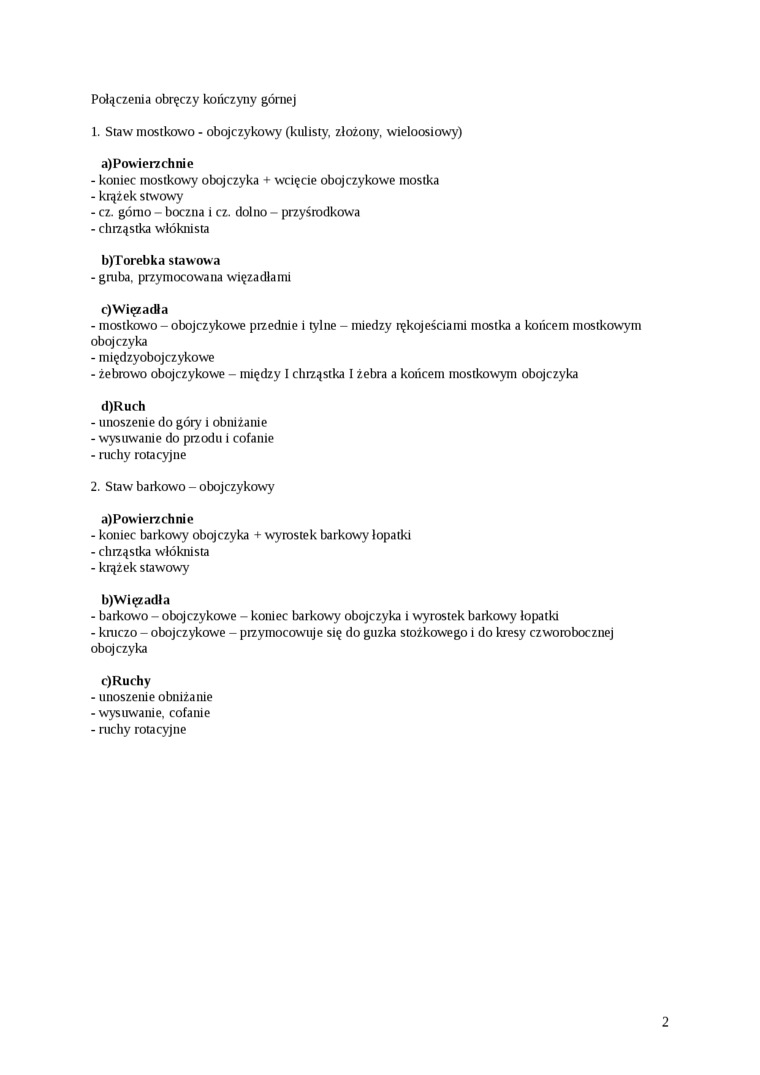 Połączenia obręczy kończyny górnej

1. Staw mostkowo - obojczykowy (kulisty, złożony, wieloosiowy)

a)Powierzchnie
- koniec mostkowy obojczyka + wcięcie obojczykowe mostka
- krążek stwowy
- cz. górno – boczna i cz. dolno – przyśrodkowa
- chrząstka włóknista

b)Torebka stawowa
- gruba, przymocowana więzadłami

c)Więzadła
- mostkowo – obojczykowe przednie i tylne – miedzy rękojeściami mostka a końcem mostkowym obojczyka
- międzyobojczykowe
- żebrowo obojczykowe – między I chrząstka I żebra a końcem mostkowym obojczyka

d)Ruch
- unoszenie do góry i obniżanie
- wysuwanie do przodu i cofanie
- ruchy rotacyjne

2. Staw barkowo – obojczykowy

a)Powierzchnie
- koniec barkowy obojczyka + wyrostek barkowy łopatki
- chrząstka włóknista
- krążek stawowy

b)Więzadła
- barkowo – obojczykowe – koniec barkowy obojczyka i wyrostek barkowy łopatki
- kruczo – obojczykowe – przymocowuje się do guzka stożkowego i do kresy czworobocznej obojczyka

c)Ruchy
- unoszenie obniżanie
- wysuwanie, cofanie
- ruchy rotacyjne

2